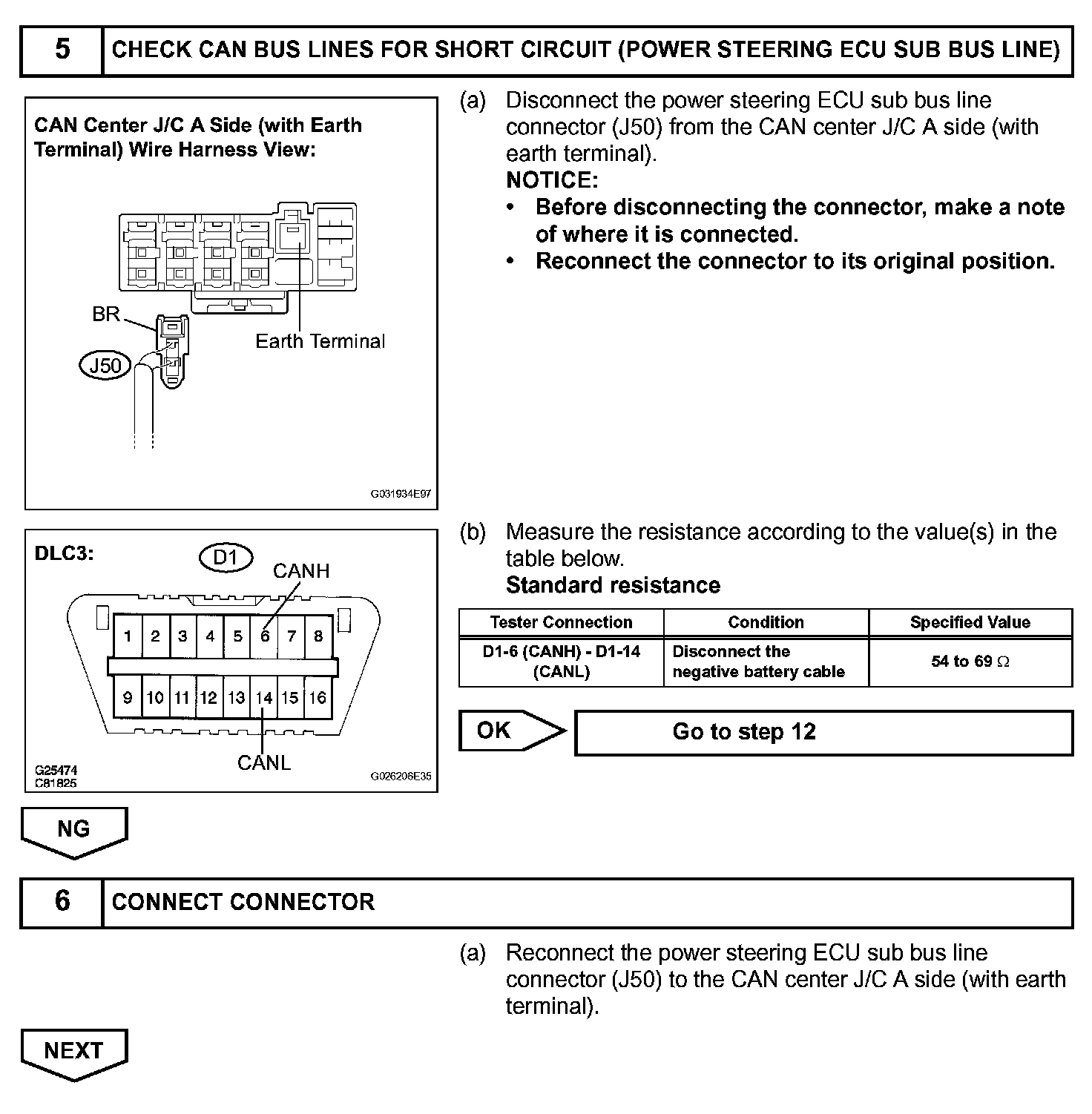 5 CHECK CAN BUS LINES FOR SHORT CIRCUIT (POWER STEERING ECU SUB BUS LINE)

CAN Center J/C A Side (with Earth Terminal) Wire Harness View:

BR

J50

Earth Terminal

G031934E97

(a) Disconnect the power steering ECU sub bus line connector (J50) from the CAN center J/C A side (with earth terminal).
NOTICE:
• Before disconnecting the connector, make a note of where it is connected.
• Reconnect the connector to its original position.

DLC3:

D1

CANH

1 2 3 4 5 6 7 8

9 10 11 12 13 14 15 16

CANL

G25474
C81825

G026206E35

(b) Measure the resistance according to the value(s) in the table below.
Standard resistance

| Tester Connection | Condition | Specified Value |
|---|---|---|
| D1-6 (CANH) - D1-14 (CANL) | Disconnect the negative battery cable | 54 to 69 $\Omega$ |

OK

Go to step 12

NG

6 CONNECT CONNECTOR

(a) Reconnect the power steering ECU sub bus line connector (J50) to the CAN center J/C A side (with earth terminal).

NEXT